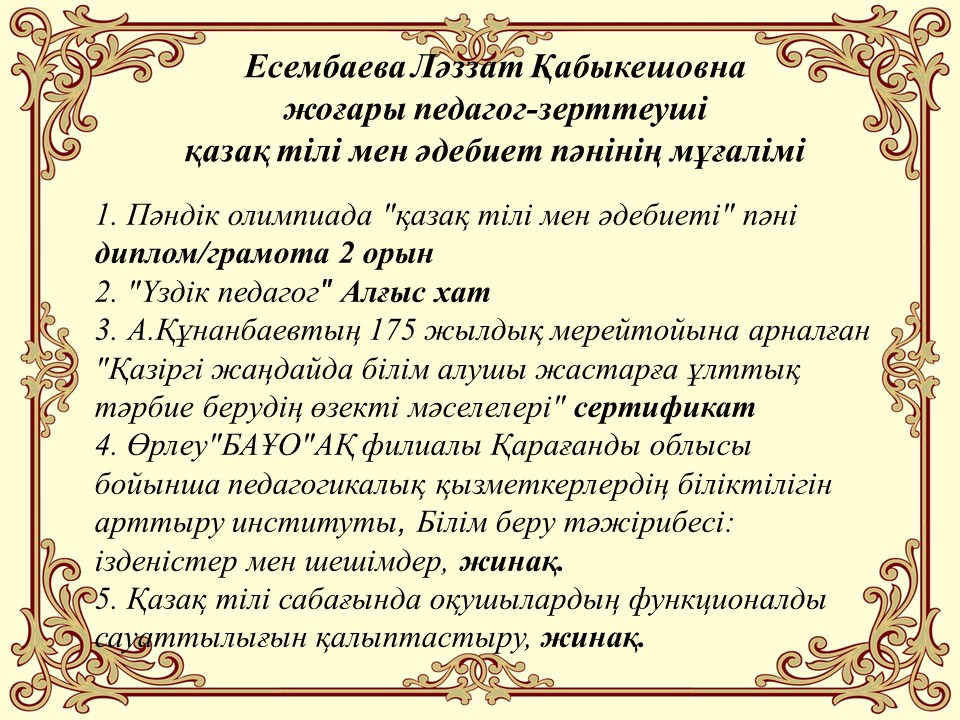 Есембаева Ләззат Қабыкешовна
жоғары педагог-зерттеуші
қазақ тілі мен әдебиет пәнінің мұғалімі

1. Пәндік олимпиада "қазақ тілі мен әдебиеті" пәні диплом/грамота 2 орын
2. "Үздік педагог" Алғыс хат
3. А.Құнанбаевтың 175 жылдық мерейтойына арналған "Қазіргі жаңдайда білім алушы жастарға ұлттық тәрбие берудің өзекті мәселелері" сертификат
4. Өрлеу"БАҰО"АҚ филиалы Қарағанды облысы бойынша педагогикалық қызметкерлердің біліктілігін арттыру институты, Білім беру тәжірибесі: ізденістер мен шешімдер, жинақ.
5. Қазақ тілі сабағында оқушылардың функционалды сауаттылығын қалыптастыру, жинақ.